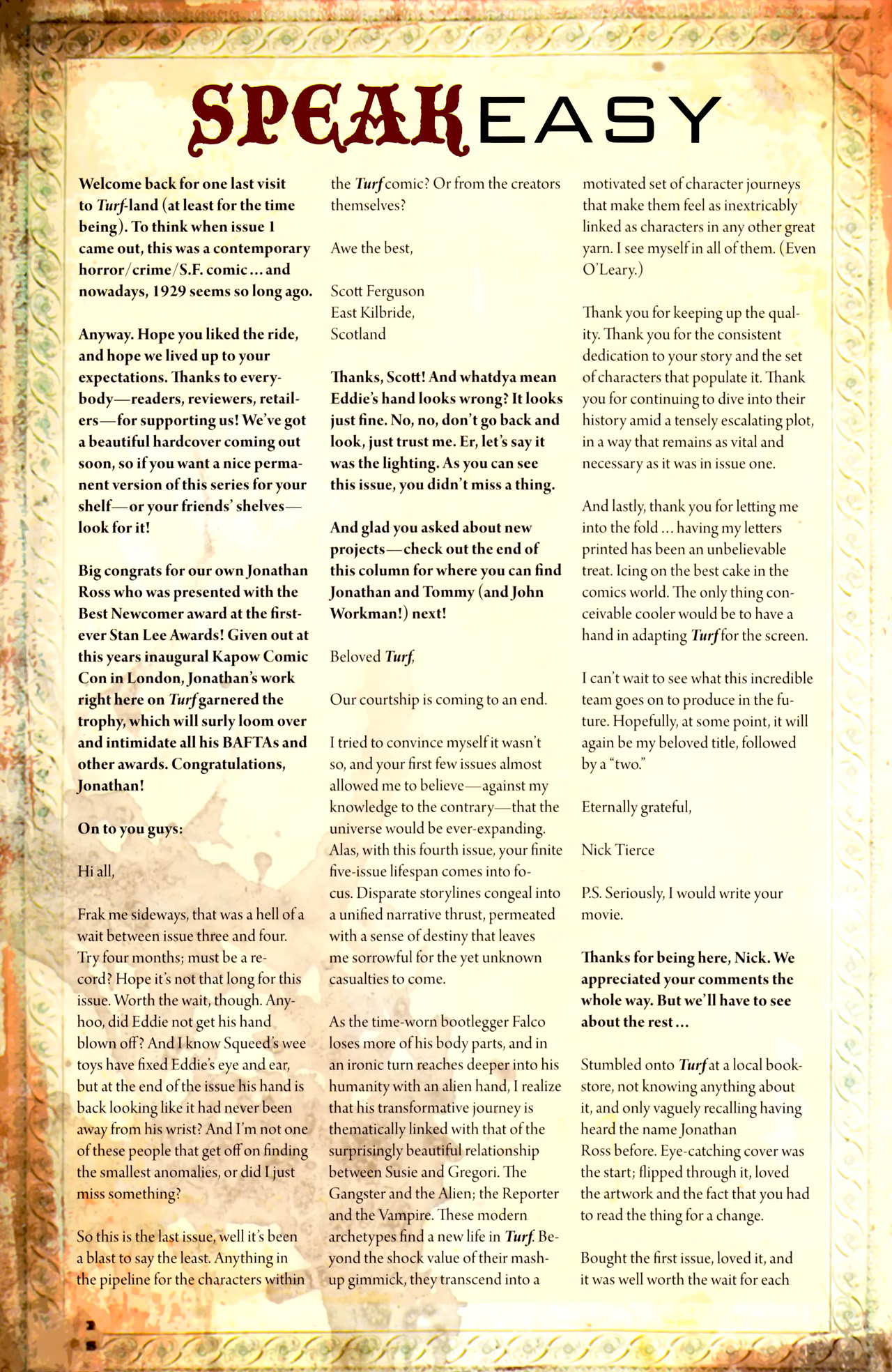 SPEAKEASY

Welcome back for one last visit to Turf-land (at least for the time being). To think when issue 1 came out, this was a contemporary horror/crime/S.F. comic ... and nowadays, 1929 seems so long ago.

Anyway. Hope you liked the ride, and hope we lived up to your expectations. Thanks to everybody—readers, reviewers, retailers—for supporting us! We've got a beautiful hardcover coming out soon, so if you want a nice permanent version of this series for your shelf—or your friends' shelves—look for it!

Big congrats for our own Jonathan Ross who was presented with the Best Newcomer award at the first-ever Stan Lee Awards! Given out at this years inaugural Kapow Comic Con in London, Jonathan's work right here on Turf garnered the trophy, which will surly loom over and intimidate all his BAFTAs and other awards. Congratulations, Jonathan!

On to you guys:

Hi all,

Frak me sideways, that was a hell of a wait between issue three and four. Try four months; must be a record? Hope it's not that long for this issue. Worth the wait, though. Anyhoo, did Eddie not get his hand blown off? And I know Squeed's wee toys have fixed Eddie's eye and ear, but at the end of the issue his hand is back looking like it had never been away from his wrist? And I'm not one of these people that get off on finding the smallest anomalies, or did I just miss something?

So this is the last issue, well it's been a blast to say the least. Anything in the pipeline for the characters within the Turf comic? Or from the creators themselves?

Awe the best,

Scott Ferguson
East Kilbride,
Scotland

Thanks, Scott! And whatdya mean Eddie's hand looks wrong? It looks just fine. No, no, don't go back and look, just trust me. Er, let's say it was the lighting. As you can see this issue, you didn't miss a thing.

And glad you asked about new projects—check out the end of this column for where you can find Jonathan and Tommy (and John Workman!) next!

Beloved Turf,

Our courtship is coming to an end.

I tried to convince myself it wasn't so, and your first few issues almost allowed me to believe—against my knowledge to the contrary—that the universe would be ever-expanding. Alas, with this fourth issue, your finite five-issue lifespan comes into focus. Disparate storylines congeal into a unified narrative thrust, permeated with a sense of destiny that leaves me sorrowful for the yet unknown casualties to come.

As the time-worn bootlegger Falco loses more of his body parts, and in an ironic turn reaches deeper into his humanity with an alien hand, I realize that his transformative journey is thematically linked with that of the surprisingly beautiful relationship between Susie and Gregori. The Gangster and the Alien; the Reporter and the Vampire. These modern archetypes find a new life in Turf. Beyond the shock value of their mash-up gimmick, they transcend into a motivated set of character journeys that make them feel as inextricably linked as characters in any other great yarn. I see myself in all of them. (Even O'Leary.)

Thank you for keeping up the quality. Thank you for the consistent dedication to your story and the set of characters that populate it. Thank you for continuing to dive into their history amid a tensely escalating plot, in a way that remains as vital and necessary as it was in issue one.

And lastly, thank you for letting me into the fold ... having my letters printed has been an unbelievable treat. Icing on the best cake in the comics world. The only thing conceivable cooler would be to have a hand in adapting Turf for the screen.

I can't wait to see what this incredible team goes on to produce in the future. Hopefully, at some point, it will again be my beloved title, followed by a "two."

Eternally grateful,

Nick Tierce

P.S. Seriously, I would write your movie.

Thanks for being here, Nick. We appreciated your comments the whole way. But we'll have to see about the rest ...

Stumbled onto Turf at a local bookstore, not knowing anything about it, and only vaguely recalling having heard the name Jonathan Ross before. Eye-catching cover was the start; flipped through it, loved the artwork and the fact that you had to read the thing for a change.

Bought the first issue, loved it, and it was well worth the wait for each